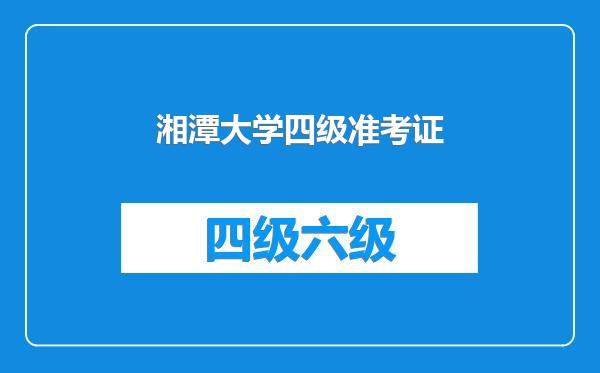 湘潭大学四级准考证

四级六级